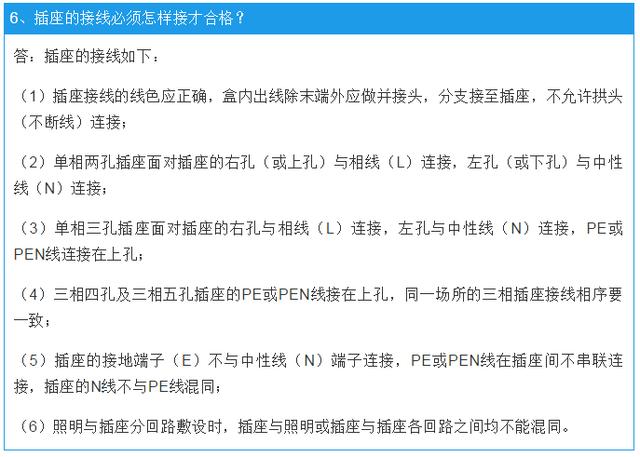 6、插座的接线必须怎样接才合格？

答：插座的接线如下：

（1）插座接线的线色应正确，盒内出线除末端外应做并接头，分支接至插座，不允许拱头（不断线）连接；

（2）单相两孔插座面对插座的右孔（或上孔）与相线（L）连接，左孔（或下孔）与中性线（N）连接；

（3）单相三孔插座面对插座的右孔与相线（L）连接，左孔与中性线（N）连接，PE或PEN线连接在上孔；

（4）三相四孔及三相五孔插座的PE或PEN线接在上孔，同一场所的三相插座接线相序要一致；

（5）插座的接地端子（E）不与中性线（N）端子连接，PE或PEN线在插座间不串联连接，插座的N线不与PE线混同；

（6）照明与插座分回路敷设时，插座与照明或插座与插座各回路之间均不能混同。